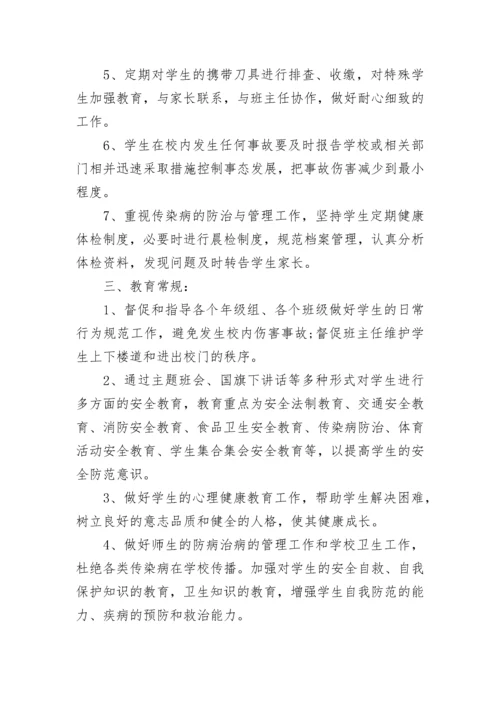 5、定期对学生的携带刀具进行排查、收缴，对特殊学生加强教育，与家长联系，与班主任协作，做好耐心细致的工作。

6、学生在校内发生任何事故要及时报告学校或相关部门相并迅速采取措施控制事态发展，把事故伤害减少到最小程度。

7、重视传染病的防治与管理工作，坚持学生定期健康体检制度，必要时进行晨检制度，规范档案管理，认真分析体检资料，发现问题及时转告学生家长。

三、教育常规：

1、督促和指导各个年级组、各个班级做好学生的日常行为规范工作，避免发生校内伤害事故;督促班主任维护学生上下楼道和进出校门的秩序。

2、通过主题班会、国旗下讲话等多种形式对学生进行多方面的安全教育，教育重点为安全法制教育、交通安全教育、消防安全教育、食品卫生安全教育、传染病防治、体育活动安全教育、学生集合集会安全教育等，以提高学生的安全防范意识。

3、做好学生的心理健康教育工作，帮助学生解决困难，树立良好的意志品质和健全的人格，使其健康成长。

4、做好师生的防病治病的管理工作和学校卫生工作，杜绝各类传染病在学校传播。加强对学生的安全自救、自我保护知识的教育，卫生知识的教育，增强学生自我防范的能力、疾病的预防和救治能力。